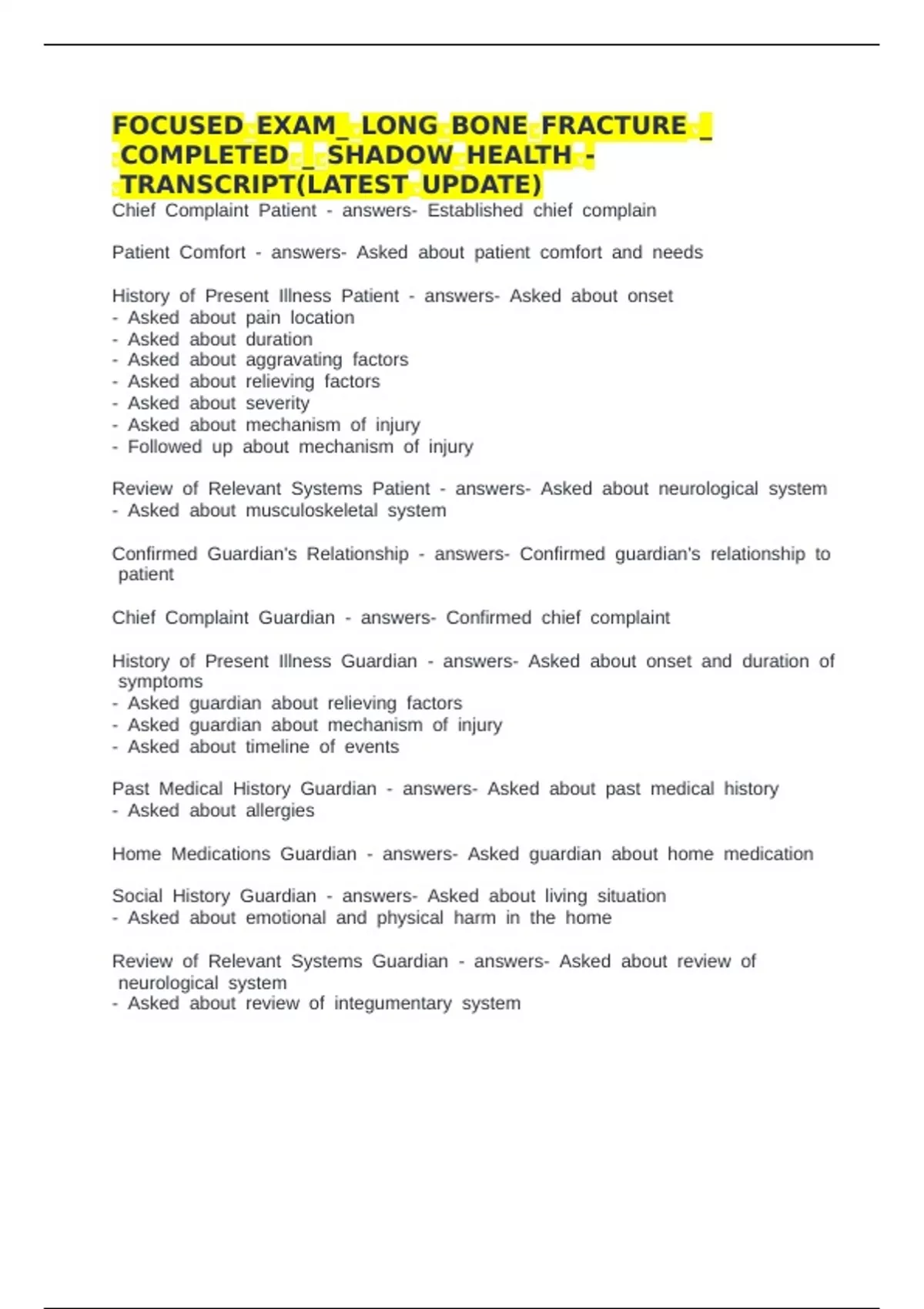 FOCUSED EXAM_ LONG BONE FRACTURE _ COMPLETED _ SHADOW HEALTH - TRANSCRIPT(LATEST UPDATE)

Chief Complaint Patient - answers- Established chief complain

Patient Comfort - answers- Asked about patient comfort and needs

History of Present Illness Patient - answers- Asked about onset
- Asked about pain location
- Asked about duration
- Asked about aggravating factors
- Asked about relieving factors
- Asked about severity
- Asked about mechanism of injury
- Followed up about mechanism of injury

Review of Relevant Systems Patient - answers- Asked about neurological system
- Asked about musculoskeletal system

Confirmed Guardian's Relationship - answers- Confirmed guardian's relationship to patient

Chief Complaint Guardian - answers- Confirmed chief complaint

History of Present Illness Guardian - answers- Asked about onset and duration of symptoms
- Asked guardian about relieving factors
- Asked guardian about mechanism of injury
- Asked about timeline of events

Past Medical History Guardian - answers- Asked about past medical history
- Asked about allergies

Home Medications Guardian - answers- Asked guardian about home medication

Social History Guardian - answers- Asked about living situation
- Asked about emotional and physical harm in the home

Review of Relevant Systems Guardian - answers- Asked about review of neurological system
- Asked about review of integumentary system